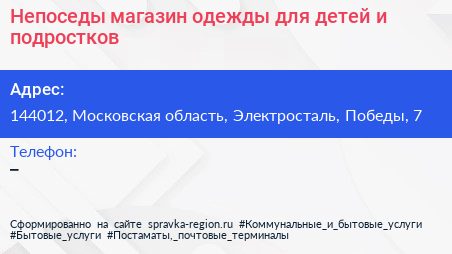 Непоседы магазин одежды для детей и подростков

Адрес:

144012, Московская область, Электросталь, Победы, 7

Телефон:

–

Сформированно на сайте spravka-region.ru #Коммунальные_и_бытовые_услуги #Бытовые_услуги #Постаматы,_почтовые_терминалы